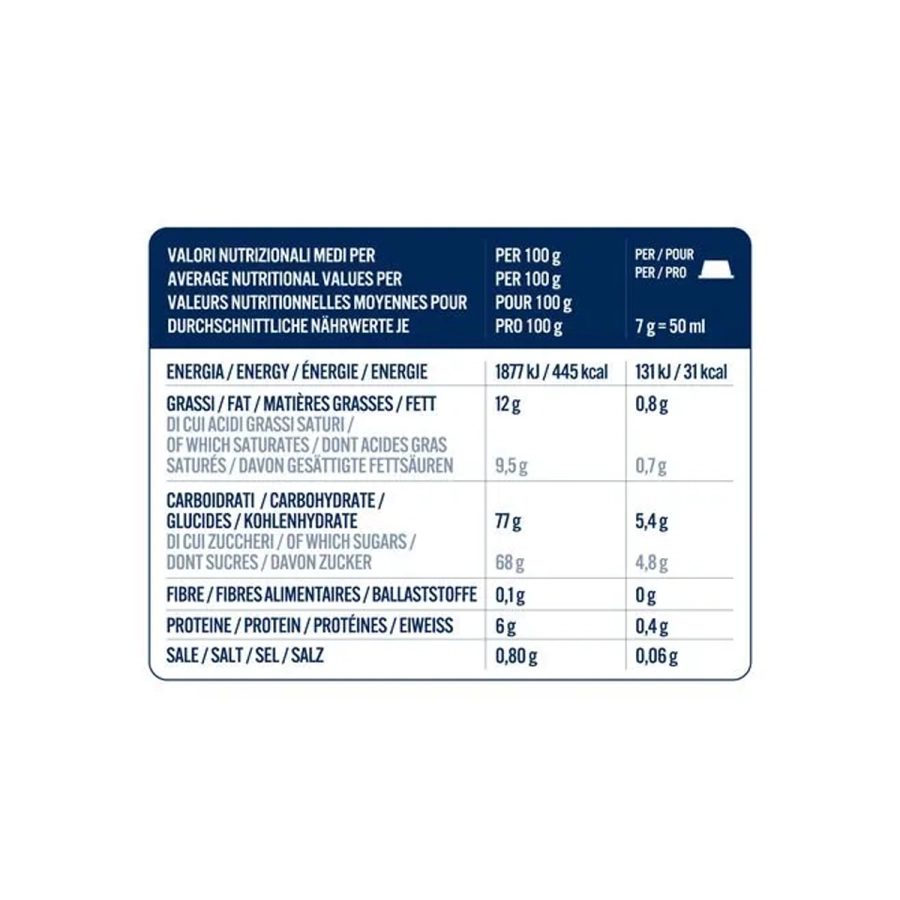 | VALORI NUTRIZIONALI MEDI PER AVERAGE NUTRITIONAL VALUES PER VALEURS NUTRITIONNELLES MOYENNES POUR DURCHSCHNITTLICHE NÄHRWERTE JE | PER 100 g PER 100 g POUR 100 g PRO 100 g | PER / POUR PER / PRO 7 g = 50 ml |
|---|---|---|
| ENERGIA / ENERGY / ÉNERGIE / ENERGIE | 1877 kJ / 445 kcal | 131 kJ / 31 kcal |
| GRASSI / FAT / MATIÈRES GRASSES / FETT | 12 g | 0,8 g |
| DI CUI ACIDI GRASSI SATURI / OF WHICH SATURATES / DONT ACIDES GRAS SATURÉS / DAVON GESÄTTIGTE FETTSÄUREN | 9,5 g | 0,7 g |
| CARBOIDRATI / CARBOHYDRATE / GLUCIDES / KOHLENHYDRATE | 77 g | 5,4 g |
| DI CUI ZUCCHERI / OF WHICH SUGARS / DONT SUCRES / DAVON ZUCKER | 68 g | 4,8 g |
| FIBRE / FIBRES ALIMENTAIRES / BALLASTSTOFFE | 0,1 g | 0 g |
| PROTEINE / PROTEIN / PROTÉINES / EIWEISS | 6 g | 0,4 g |
| SALE / SALT / SEL / SALZ | 0,80 g | 0,06 g |